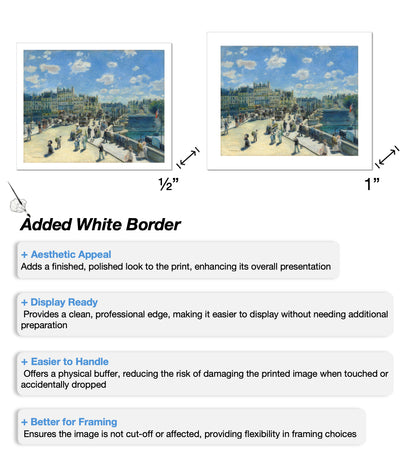 ½”

1”

Added White Border

+ Aesthetic Appeal
Adds a finished, polished look to the print, enhancing its overall presentation

+ Display Ready
Provides a clean, professional edge, making it easier to display without needing additional preparation

+ Easier to Handle
Offers a physical buffer, reducing the risk of damaging the printed image when touched or accidentally dropped

+ Better for Framing
Ensures the image is not cut-off or affected, providing flexibility in framing choices